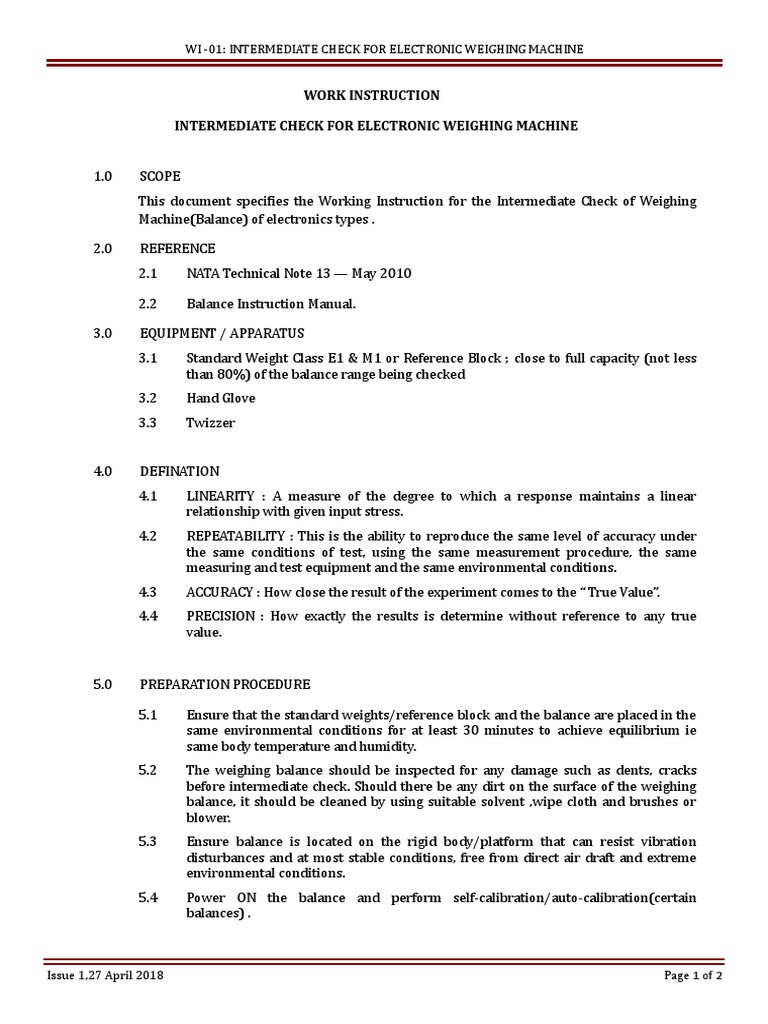 WI-01: INTERMEDIATE CHECK FOR ELECTRONIC WEIGHING MACHINE

WORK INSTRUCTION

INTERMEDIATE CHECK FOR ELECTRONIC WEIGHING MACHINE

1.0 SCOPE

This document specifies the Working Instruction for the Intermediate Check of Weighing Machine(Balance) of electronics types .

2.0 REFERENCE

2.1 NATA Technical Note 13 — May 2010

2.2 Balance Instruction Manual.

3.0 EQUIPMENT / APPARATUS

3.1 Standard Weight Class E1 & M1 or Reference Block ; close to full capacity (not less than 80%) of the balance range being checked

3.2 Hand Glove

3.3 Twizzer

4.0 DEFINATION

4.1 LINEARITY : A measure of the degree to which a response maintains a linear relationship with given input stress.

4.2 REPEATABILITY : This is the ability to reproduce the same level of accuracy under the same conditions of test, using the same measurement procedure, the same measuring and test equipment and the same environmental conditions.

4.3 ACCURACY : How close the result of the experiment comes to the " True Value".

4.4 PRECISION : How exactly the results is determine without reference to any true value.

5.0 PREPARATION PROCEDURE

5.1 Ensure that the standard weights/reference block and the balance are placed in the same environmental conditions for at least 30 minutes to achieve equilibrium ie same body temperature and humidity.

5.2 The weighing balance should be inspected for any damage such as dents, cracks before intermediate check. Should there be any dirt on the surface of the weighing balance, it should be cleaned by using suitable solvent ,wipe cloth and brushes or blower.

5.3 Ensure balance is located on the rigid body/platform that can resist vibration disturbances and at most stable conditions, free from direct air draft and extreme environmental conditions.

5.4 Power ON the balance and perform self-calibration/auto-calibration(certain balances) .

Issue 1,27 April 2018

Page 1 of 2